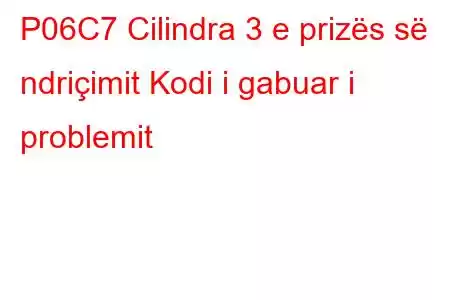 P06C7 Cilindra 3 e prizës së ndriçimit Kodi i gabuar i problemit